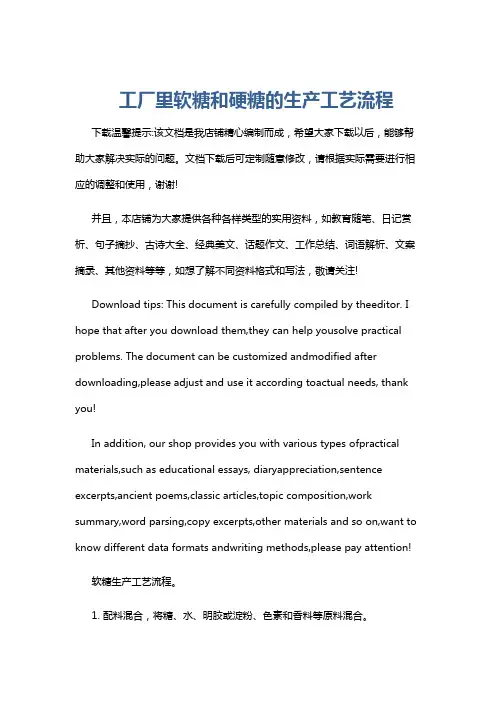 工厂里软糖和硬糖的生产工艺流程

下载温馨提示:该文档是我店铺精心编制而成，希望大家下载以后，能够帮助大家解决实际的问题。文档下载后可定制随意修改，请根据实际需要进行相应的调整和使用，谢谢!

并且，本店铺为大家提供各种各样类型的实用资料，如教育随笔、日记赏析、句子摘抄、古诗大全、经典美文、话题作文、工作总结、词语解析、文案摘录、其他资料等等，如想了解不同资料格式和写法，敬请关注!

Download tips: This document is carefully compiled by theeditor. I hope that after you download them,they can help yousolve practical problems. The document can be customized andmodified after downloading,please adjust and use it according toactual needs, thank you!

In addition, our shop provides you with various types ofpractical materials,such as educational essays, diaryappreciation,sentence excerpts,ancient poems,classic articles,topic composition,work summary,word parsing,copy excerpts,other materials and so on,want to know different data formats andwriting methods,please pay attention!

软糖生产工艺流程。

1. 配料混合，将糖、水、明胶或淀粉、色素和香料等原料混合。